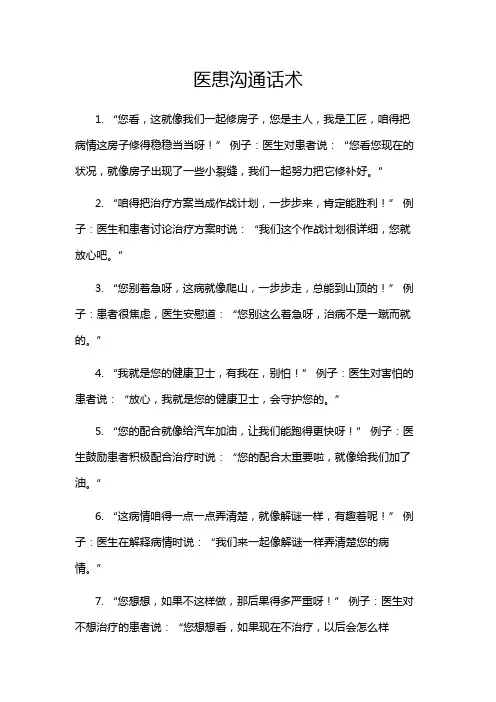 医患沟通话术

1. “您看，这就像我们一起修房子，您是主人，我是工匠，咱得把病情这房子修得稳稳当当呀！” 例子：医生对患者说：“您看您现在的状况，就像房子出现了一些小裂缝，我们一起努力把它修补好。”

2. “咱得把治疗方案当成作战计划，一步步来，肯定能胜利！” 例子：医生和患者讨论治疗方案时说：“我们这个作战计划很详细，您就放心吧。”

3. “您别着急呀，这病就像爬山，一步步走，总能到山顶的！” 例子：患者很焦虑，医生安慰道：“您别这么着急呀，治病不是一蹴而就的。”

4. “我就是您的健康卫士，有我在，别怕！” 例子：医生对害怕的患者说：“放心，我就是您的健康卫士，会守护您的。”

5. “您的配合就像给汽车加油，让我们能跑得更快呀！” 例子：医生鼓励患者积极配合治疗时说：“您的配合太重要啦，就像给我们加了油。”

6. “这病情咱得一点一点弄清楚，就像解谜一样，有趣着呢！” 例子：医生在解释病情时说：“我们来一起像解谜一样弄清楚您的病情。”

7. “您想想，如果不这样做，那后果得多严重呀！” 例子：医生对不想治疗的患者说：“您想想看，如果现在不治疗，以后会怎么样